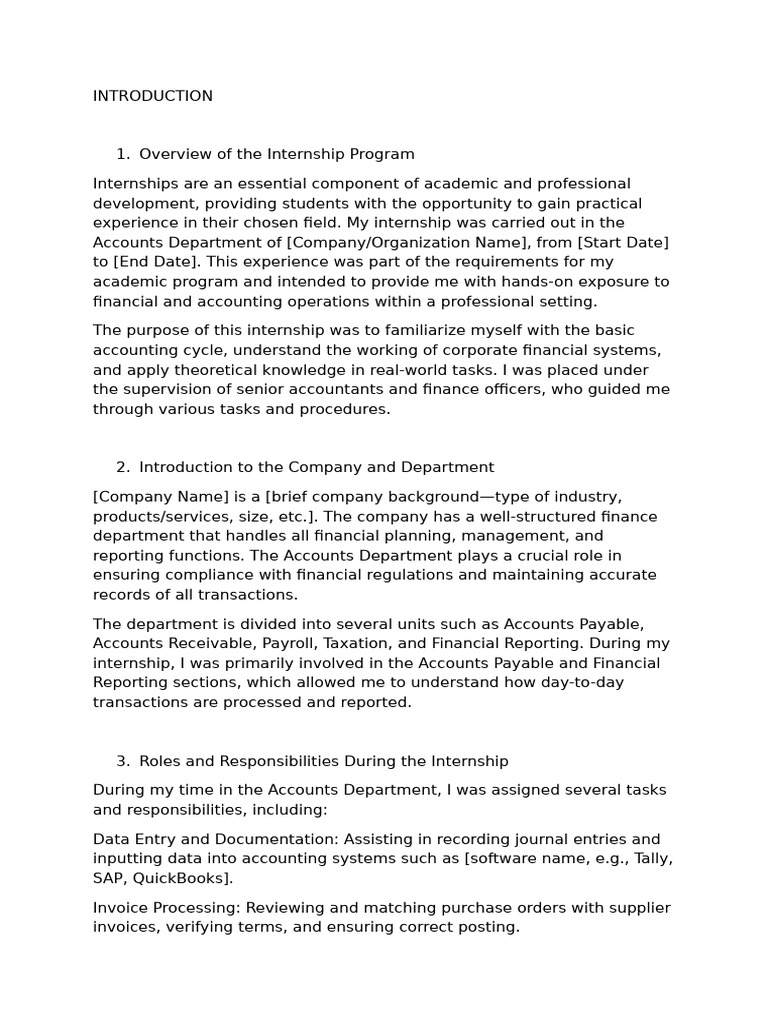 INTRODUCTION

1. Overview of the Internship Program

Internships are an essential component of academic and professional development, providing students with the opportunity to gain practical experience in their chosen field. My internship was carried out in the Accounts Department of [Company/Organization Name], from [Start Date] to [End Date]. This experience was part of the requirements for my academic program and intended to provide me with hands-on exposure to financial and accounting operations within a professional setting.

The purpose of this internship was to familiarize myself with the basic accounting cycle, understand the working of corporate financial systems, and apply theoretical knowledge in real-world tasks. I was placed under the supervision of senior accountants and finance officers, who guided me through various tasks and procedures.

2. Introduction to the Company and Department

[Company Name] is a [brief company background—type of industry, products/services, size, etc.]. The company has a well-structured finance department that handles all financial planning, management, and reporting functions. The Accounts Department plays a crucial role in ensuring compliance with financial regulations and maintaining accurate records of all transactions.

The department is divided into several units such as Accounts Payable, Accounts Receivable, Payroll, Taxation, and Financial Reporting. During my internship, I was primarily involved in the Accounts Payable and Financial Reporting sections, which allowed me to understand how day-to-day transactions are processed and reported.

3. Roles and Responsibilities During the Internship

During my time in the Accounts Department, I was assigned several tasks and responsibilities, including:

Data Entry and Documentation: Assisting in recording journal entries and inputting data into accounting systems such as [software name, e.g., Tally, SAP, QuickBooks].

Invoice Processing: Reviewing and matching purchase orders with supplier invoices, verifying terms, and ensuring correct posting.